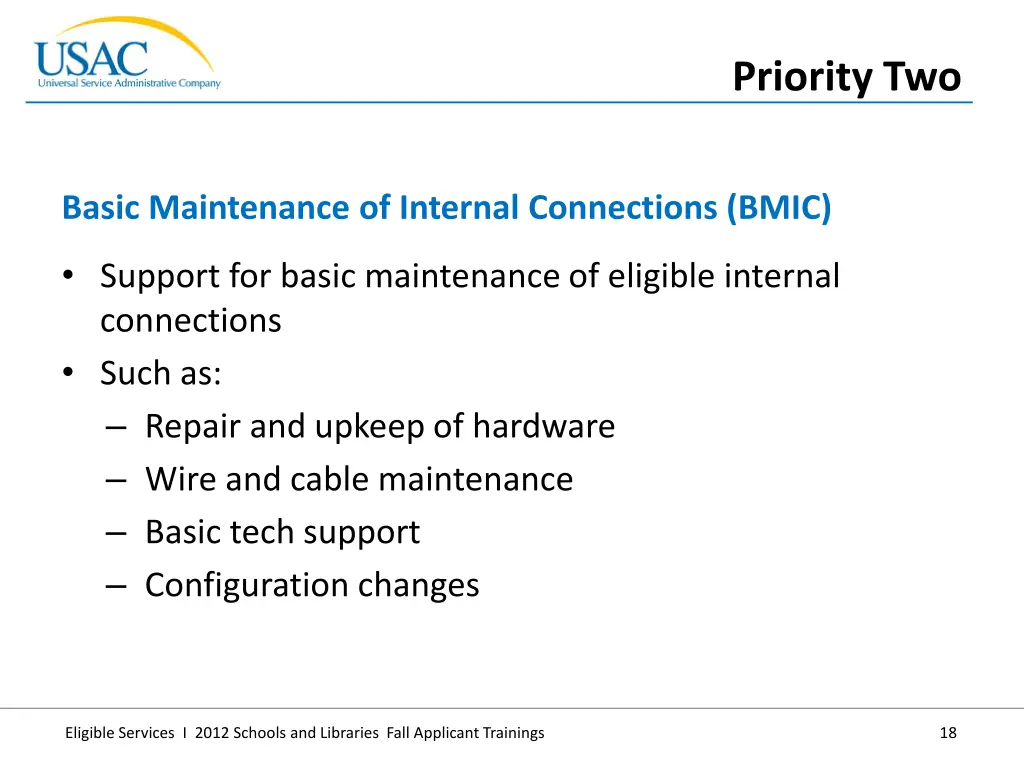 USAC
Universal Service Administrative Company

Priority Two

Basic Maintenance of Internal Connections (BMIC)

• Support for basic maintenance of eligible internal connections
• Such as:
– Repair and upkeep of hardware
– Wire and cable maintenance
– Basic tech support
– Configuration changes

Eligible Services I 2012 Schools and Libraries Fall Applicant Trainings

18